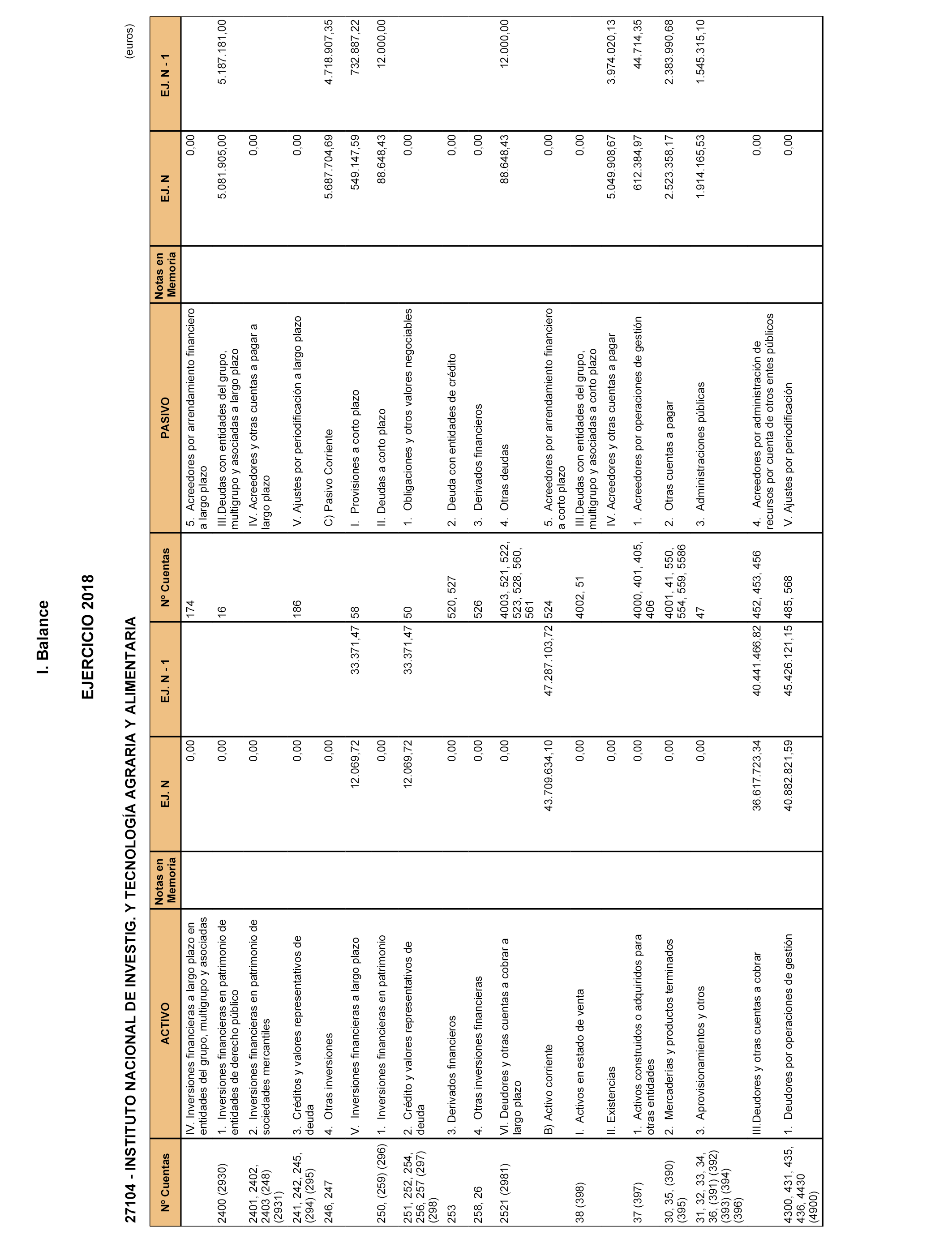 I. Balance

EJERCICIO 2018

27104 - INSTITUTO NACIONAL DE INVESTIG. Y TECNOLOGÍA AGRARIA Y ALIMENTARIA

(euros)

| Nº Cuentas | ACTIVO | Notas en Memoria | EJ. N | EJ. N - 1 | Nº Cuentas | PASIVO | Notas en Memoria | EJ. N | EJ. N - 1 |
|---|---|---|---|---|---|---|---|---|---|
| | IV. Inversiones financieras a largo plazo en entidades del grupo, multigrupo y asociadas | | 0,00 | | 174 | 5. Acreedores por arrendamiento financiero a largo plazo | | 0,00 | |
| 2400 (2930) | 1. Inversiones financieras en patrimonio de entidades de derecho público | | 0,00 | | 16 | III.Deudas con entidades del grupo, multigrupo y asociadas a largo plazo | | 5.081.905,00 | 5.187.181,00 |
| 2401, 2402, 2403 (248) (2931) | 2. Inversiones financieras en patrimonio de sociedades mercantiles | | 0,00 | | | IV. Acreedores y otras cuentas a pagar a largo plazo | | 0,00 | |
| 241, 242, 245, (294) (295) | 3. Créditos y valores representativos de deuda | | 0,00 | | 186 | V. Ajustes por periodificación a largo plazo | | 0,00 | |
| 246, 247 | 4. Otras inversiones | | 0,00 | | | C) Pasivo Corriente | | 5.687.704,69 | 4.718.907,35 |
| | V. Inversiones financieras a largo plazo | | 12.069,72 | 33.371,47 | 58 | I. Provisiones a corto plazo | | 549.147,59 | 732.887,22 |
| 250, (259) (296) | 1. Inversiones financieras en patrimonio | | 0,00 | | | II. Deudas a corto plazo | | 88.648,43 | 12.000,00 |
| 251, 252, 254, 256, 257 (297) (298) | 2. Crédito y valores representativos de deuda | | 12.069,72 | 33.371,47 | 50 | 1. Obligaciones y otros valores negociables | | 0,00 | |
| 253 | 3. Derivados financieros | | 0,00 | | 520, 527 | 2. Deuda con entidades de crédito | | 0,00 | |
| 258, 26 | 4. Otras inversiones financieras | | 0,00 | | 526 | 3. Derivados financieros | | 0,00 | |
| 2521 (2981) | VI. Deudores y otras cuentas a cobrar a largo plazo | | 0,00 | | 4003, 521, 522, 523, 528, 560, 561 | 4. Otras deudas | | 88.648,43 | 12.000,00 |
| | B) Activo corriente | | 43.709.634,10 | 47.287.103,72 | 524 | 5. Acreedores por arrendamiento financiero a corto plazo | | 0,00 | |
| 38 (398) | I. Activos en estado de venta | | 0,00 | | 4002, 51 | III.Deudas con entidades del grupo, multigrupo y asociadas a corto plazo | | 0,00 | |
| | II. Existencias | | 0,00 | | | IV. Acreedores y otras cuentas a pagar | | 5.049.908,67 | 3.974.020,13 |
| 37 (397) | 1. Activos construidos o adquiridos para otras entidades | | 0,00 | | 4000, 401, 405, 406 | 1. Acreedores por operaciones de gestión | | 612.384,97 | 44.714,35 |
| 30, 35, (390) (395) | 2. Mercaderías y productos terminados | | 0,00 | | 4001, 41, 550, 554, 559, 5586 | 2. Otras cuentas a pagar | | 2.523.358,17 | 2.383.990,68 |
| 31, 32, 33, 34, 36, (391) (392) (393) (394) (396) | 3. Aprovisionamientos y otros | | 0,00 | | 47 | 3. Administraciones públicas | | 1.914.165,53 | 1.545.315,10 |
| | III.Deudores y otras cuentas a cobrar | | 36.617.723,34 | 40.441.466,82 | 452, 453, 456 | 4. Acreedores por administración de recursos por cuenta de otros entes públicos | | 0,00 | |
| 4300, 431, 435, 436, 4430 (4900) | 1. Deudores por operaciones de gestión | | 40.882.821,59 | 45.426.121,15 | 485, 568 | V. Ajustes por periodificación | | 0,00 | |